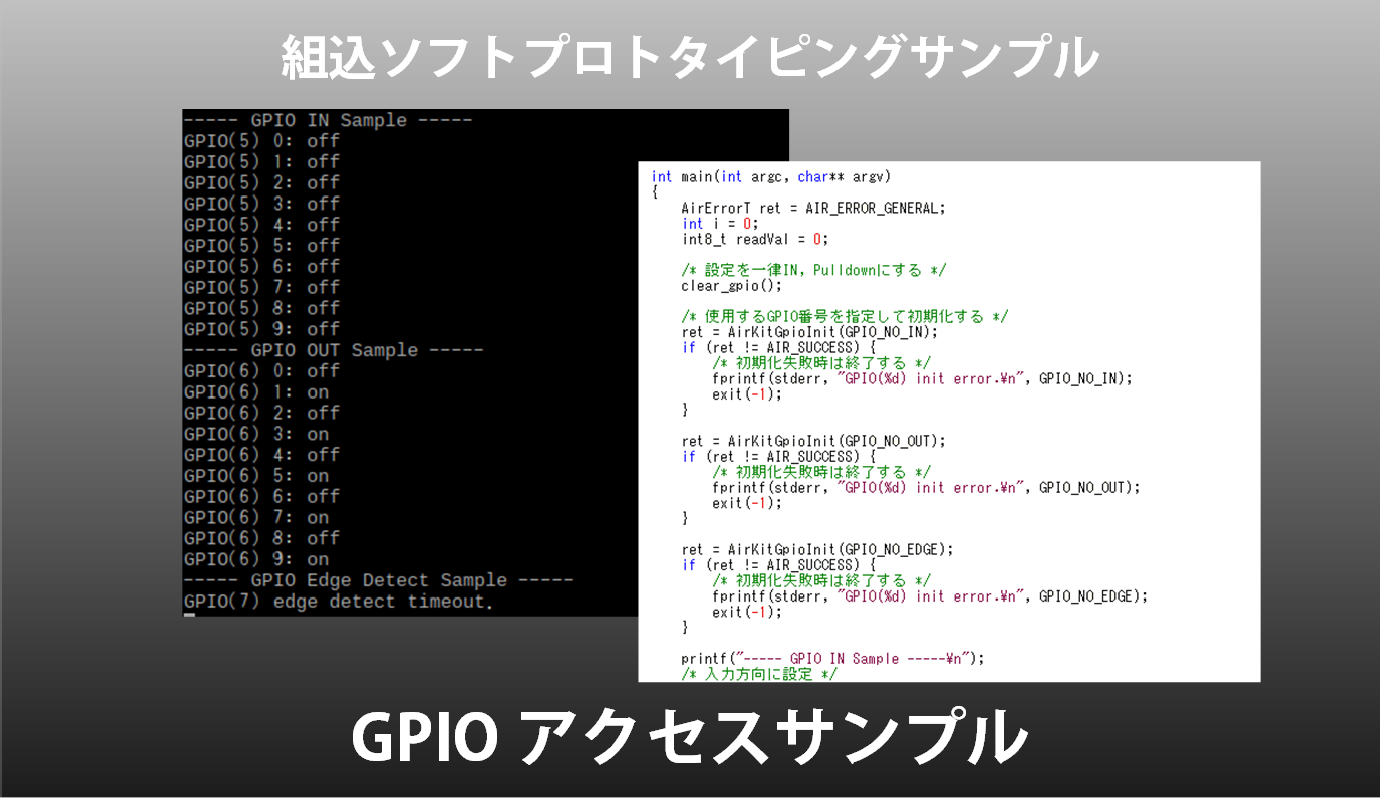 組込ソフトプロトタイピングサンプル

----- GPIO IN Sample -----
GPIO(5) 0: off
GPIO(5) 1: off
GPIO(5) 2: off
GPIO(5) 3: off
GPIO(5) 4: off
GPIO(5) 5: off
GPIO(5) 6: off
GPIO(5) 7: off
GPIO(5) 8: off
GPIO(5) 9: off
----- GPIO OUT Sample -----
GPIO(6) 0: off
GPIO(6) 1: on
GPIO(6) 2: off
GPIO(6) 3: on
GPIO(6) 4: off
GPIO(6) 5: on
GPIO(6) 6: off
GPIO(6) 7: on
GPIO(6) 8: off
GPIO(6) 9: on
----- GPIO Edge Detect Sample -----
GPIO(7) edge detect timeout.

int main(int argc, char** argv)
{
AirErrorT ret = AIR_ERROR_GENERAL;
int i = 0;
int8_t readVal = 0;

/* 設定を一律IN, Pulldownにする */
clear_gpio();

/* 使用するGPIO番号を指定して初期化する */
ret = AirKitGpioInit(GPIO_NO_IN);
if (ret != AIR_SUCCESS) {
/* 初期化失敗時は終了する */
fprintf(stderr, "GPIO(%d) init error.¥n", GPIO_NO_IN);
exit(-1);
}

ret = AirKitGpioInit(GPIO_NO_OUT);
if (ret != AIR_SUCCESS) {
/* 初期化失敗時は終了する */
fprintf(stderr, "GPIO(%d) init error.¥n", GPIO_NO_OUT);
exit(-1);
}

ret = AirKitGpioInit(GPIO_NO_EDGE);
if (ret != AIR_SUCCESS) {
/* 初期化失敗時は終了する */
fprintf(stderr, "GPIO(%d) init error.¥n", GPIO_NO_EDGE);
exit(-1);
}

printf("----- GPIO IN Sample -----¥n");
/* 入力方向に設定 */

GPIO アクセスサンプル